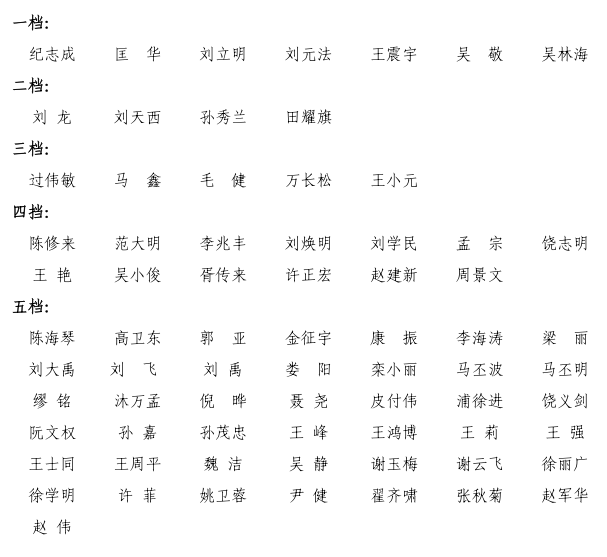 一档:

纪志成　匡　华　刘立明　刘元法　王震宇　吴　敬　吴林海

二档:

刘　龙　刘天西　孙秀兰　田耀旗

三档:

过伟敏　马　鑫　毛　健　万长松　王小元

四档:

陈修来　范大明　李兆丰　刘焕明　刘学民　孟　宗　饶志明
王　艳　吴小俊　胥传来　许正宏　赵建新　周景文

五档:

陈海琴　高卫东　郭　亚　金征宇　康　振　李海涛　梁　丽
刘大禹　刘　飞　刘　禹　娄　阳　栾小丽　马丕波　马丕明
缪　铭　沐万孟　倪　晔　聂　尧　皮付伟　浦徐进　饶义剑
阮文权　孙　嘉　孙茂忠　王　峰　王鸿博　王　莉　王　强
王士同　王周平　魏　洁　吴　静　谢玉梅　谢云飞　徐丽广
徐学明　许　菲　姚卫蓉　尹　健　翟齐啸　张秋菊　赵军华
赵　伟